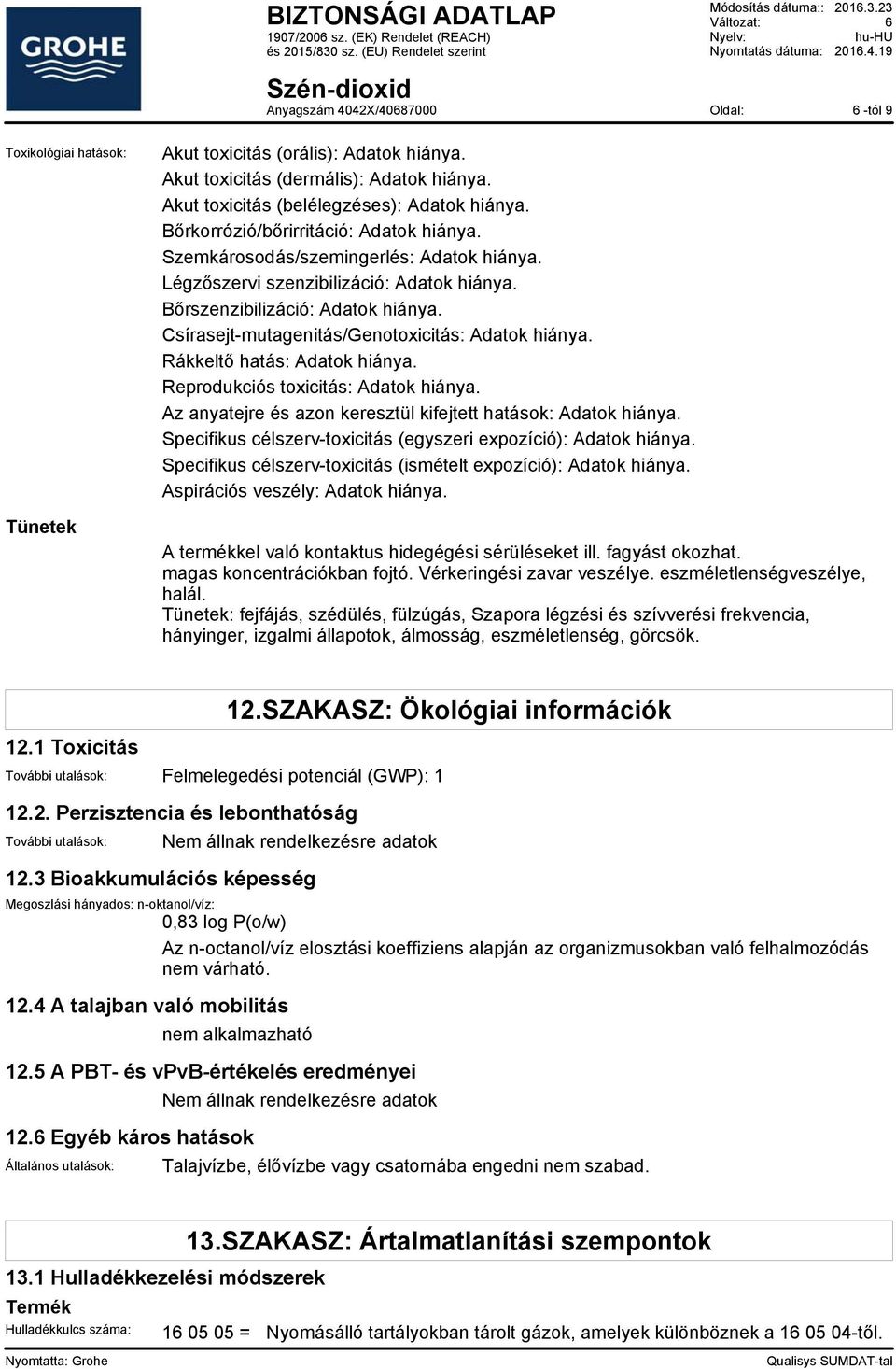 GROHE

BIZTONSÁGI ADATLAP
1907/2006 sz. (EK) Rendelet (REACH) és 2015/830 sz. (EU) Rendelet szerint

Módosítás dátuma:: 2016.3.23
Változat: 6
Nyelv: hu-HU
Nyomtatás dátuma: 2016.4.19

Szén-dioxid
Anyagszám 4042X/40687000

Oldal: 6 -tól 9

Toxikológiai hatások:

Akut toxicitás (orális): Adatok hiánya.
Akut toxicitás (dermális): Adatok hiánya.
Akut toxicitás (belélegzéses): Adatok hiánya.
Bőrkorrózió/bőrirritáció: Adatok hiánya.
Szemkárosodás/szemingerlés: Adatok hiánya.
Légzőszervi szenzibilizáció: Adatok hiánya.
Bőrszenzibilizáció: Adatok hiánya.
Csírasejt-mutagenitás/Genotoxicitás: Adatok hiánya.
Rákkeltő hatás: Adatok hiánya.
Reprodukciós toxicitás: Adatok hiánya.
Az anyatejre és azon keresztül kifejtett hatások: Adatok hiánya.
Specifikus célszerv-toxicitás (egyszeri expozíció): Adatok hiánya.
Specifikus célszerv-toxicitás (ismételt expozíció): Adatok hiánya.
Aspirációs veszély: Adatok hiánya.

Tünetek

A termékkel való kontaktus hidegégési sérüléseket ill. fagyást okozhat.
magas koncentrációkban fojtó. Vérkeringési zavar veszélye. eszméletlenségveszélye, halál.
Tünetek: fejfájás, szédülés, fülzúgás, Szapora légzési és szívverési frekvencia, hányinger, izgalmi állapotok, álmosság, eszméletlenség, görcsök.

12.SZAKASZ: Ökológiai információk

12.1 Toxicitás

További utalások: Felmelegedési potenciál (GWP): 1

12.2. Perzisztencia és lebonthatóság

További utalások: Nem állnak rendelkezésre adatok

12.3 Bioakkumulációs képesség

Megoszlási hányados: n-oktanol/víz:
0,83 log P(o/w)
Az n-octanol/víz elosztási koeffiziens alapján az organizmusokban való felhalmozódás nem várható.

12.4 A talajban való mobilitás
nem alkalmazható

12.5 A PBT- és vPvB-értékelés eredményei
Nem állnak rendelkezésre adatok

12.6 Egyéb káros hatások

Általános utalások: Talajvízbe, élővízbe vagy csatornába engedni nem szabad.

13.SZAKASZ: Ártalmatlanítási szempontok

13.1 Hulladékkezelési módszerek
Termék

Hulladékkulcs száma: 16 05 05 = Nyomásálló tartályokban tárolt gázok, amelyek különböznek a 16 05 04-től.

Nyomtatta: Grohe
Qualisys SUMDAT-tal